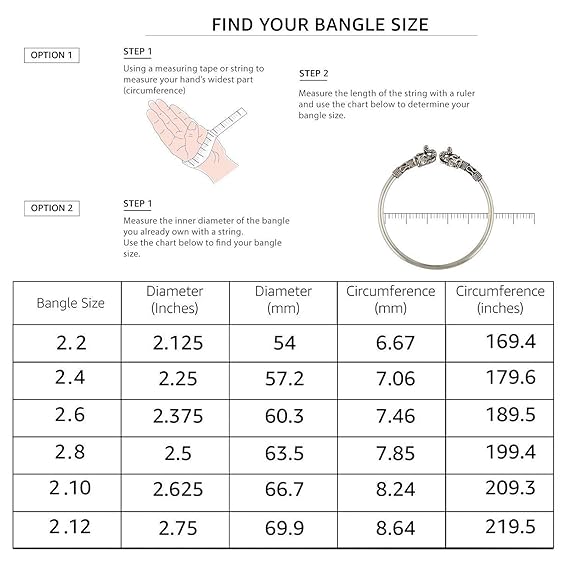 FIND YOUR BANGLE SIZE

OPTION 1

STEP 1

Using a measuring tape or string to measure your hand's widest part (circumference)

STEP 2

Measure the length of the string with a ruler and use the chart below to determine your bangle size.

OPTION 2

STEP 1

Measure the inner diameter of the bangle you already own with a string.
Use the chart below to find your bangle size.

| Bangle Size | Diameter (Inches) | Diameter (mm) | Circumference (mm) | Circumference (inches) |
|---|---|---|---|---|
| 2.2 | 2.125 | 54 | 6.67 | 169.4 |
| 2.4 | 2.25 | 57.2 | 7.06 | 179.6 |
| 2.6 | 2.375 | 60.3 | 7.46 | 189.5 |
| 2.8 | 2.5 | 63.5 | 7.85 | 199.4 |
| 2.10 | 2.625 | 66.7 | 8.24 | 209.3 |
| 2.12 | 2.75 | 69.9 | 8.64 | 219.5 |